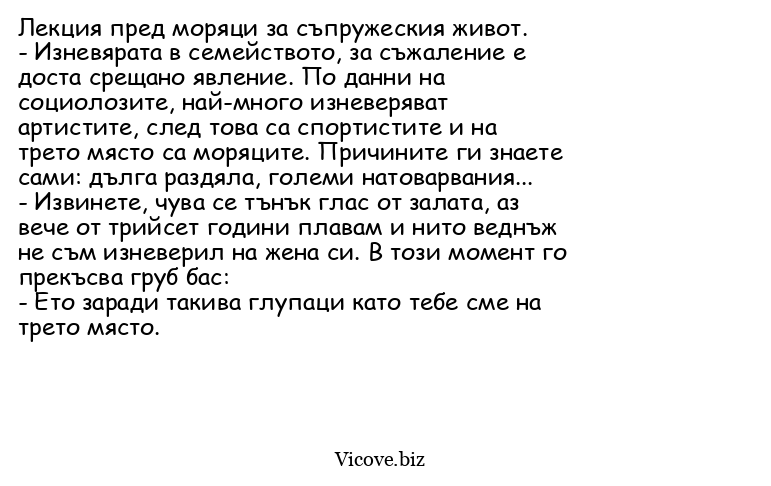 Лекция пред моряци за съпружеския живот.
- Изневярата в семейството, за съжаление е доста срещано явление. По данни на социолозите, най-много изневеряват артистите, след това са спортистите и на трето място са моряците. Причините ги знаете сами: дълга раздяла, големи натоварвания...
- Извинете, чува се тънък глас от залата, аз вече от трийсет години плавам и нито веднъж не съм изневерил на жена си. В този момент го прекъсва груб бас:
- Ето заради такива глупаци като тебе сме на трето място.

Vicove.biz